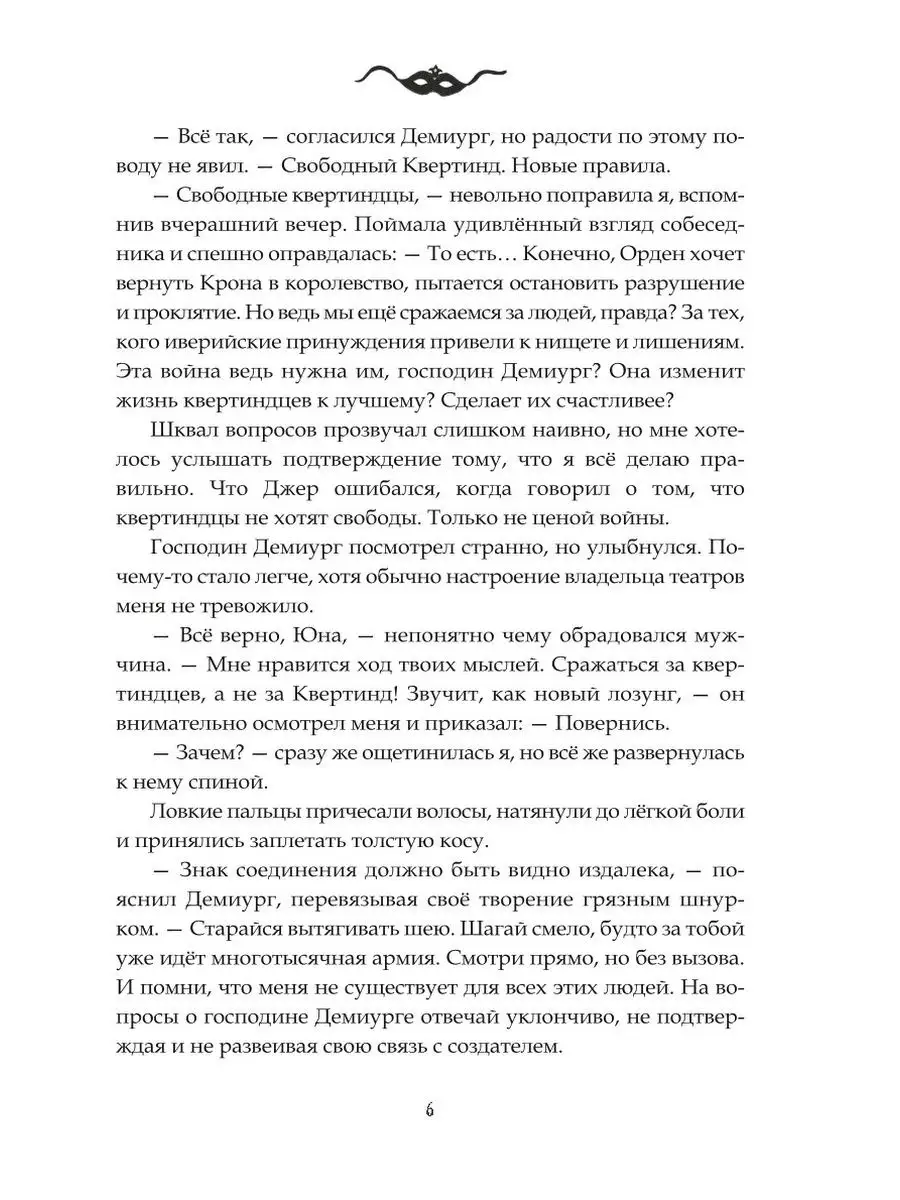 — Всё так, — согласился Демиург, но радости по этому поводу не явил. — Свободный Квертинд. Новые правила.

— Свободные квертиндцы, — невольно поправила я, вспомнив вчерашний вечер. Поймала удивлённый взгляд собеседника и спешно оправдалась: — То есть… Конечно, Орден хочет вернуть Крона в королевство, пытается остановить разрушение и проклятие. Но ведь мы ещё сражаемся за людей, правда? За тех, кого иверийские принуждения привели к нищете и лишениям. Эта война ведь нужна им, господин Демиург? Она изменит жизнь квертиндцев к лучшему? Сделает их счастливее?

Шквал вопросов прозвучал слишком наивно, но мне хотелось услышать подтверждение тому, что я всё делаю правильно. Что Джер ошибался, когда говорил о том, что квертиндцы не хотят свободы. Только не ценой войны.

Господин Демиург посмотрел странно, но улыбнулся. Почему-то стало легче, хотя обычно настроение владельца театров меня не тревожило.

— Всё верно, Юна, — непонятно чему обрадовался мужчина. — Мне нравится ход твоих мыслей. Сражаться за квертиндцев, а не за Квертинд! Звучит, как новый лозунг, — он внимательно осмотрел меня и приказал: — Повернись.

— Зачем? — сразу же ощетинилась я, но всё же развернулась к нему спиной.

Ловкие пальцы причесали волосы, натянули до лёгкой боли и принялись заплетать толстую косу.

— Знак соединения должно быть видно издалека, — пояснил Демиург, перевязывая своё творение грязным шнурком. — Старайся вытягивать шею. Шагай смело, будто за тобой уже идёт многотысячная армия. Смотри прямо, но без вызова. И помни, что меня не существует для всех этих людей. На вопросы о господине Демиурге отвечай уклончиво, не подтверждая и не развеивая свою связь с создателем.

6